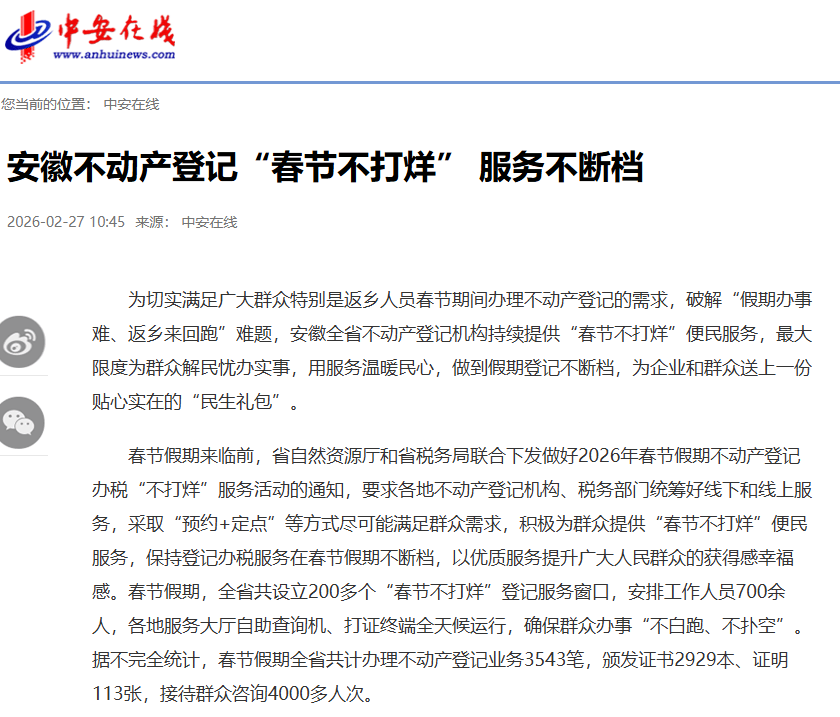 中安在线
www.anhuinews.com

您当前的位置： 中安在线

安徽不动产登记“春节不打烊” 服务不断档

2026-02-27 10:45 来源： 中安在线

为切实满足广大群众特别是返乡人员春节期间办理不动产登记的需求，破解“假期办事难、返乡来回跑”难题，安徽全省不动产登记机构持续提供“春节不打烊”便民服务，最大限度为群众解民忧办实事，用服务温暖民心，做到假期登记不断档，为企业和群众送上一份贴心实在的“民生礼包”。

春节假期来临前，省自然资源厅和省税务局联合下发做好2026年春节假期不动产登记办税“不打烊”服务活动的通知，要求各地不动产登记机构、税务部门统筹好线下和线上服务，采取“预约+定点”等方式尽可能满足群众需求，积极为群众提供“春节不打烊”便民服务，保持登记办税服务在春节假期不断档，以优质服务提升广大人民群众的获得感幸福感。春节假期，全省共设立200多个“春节不打烊”登记服务窗口，安排工作人员700余人，各地服务大厅自助查询机、打证终端全天候运行，确保群众办事“不白跑、不扑空”。据不完全统计，春节假期全省共计办理不动产登记业务3543笔，颁发证书2929本、证明113张，接待群众咨询4000多人次。